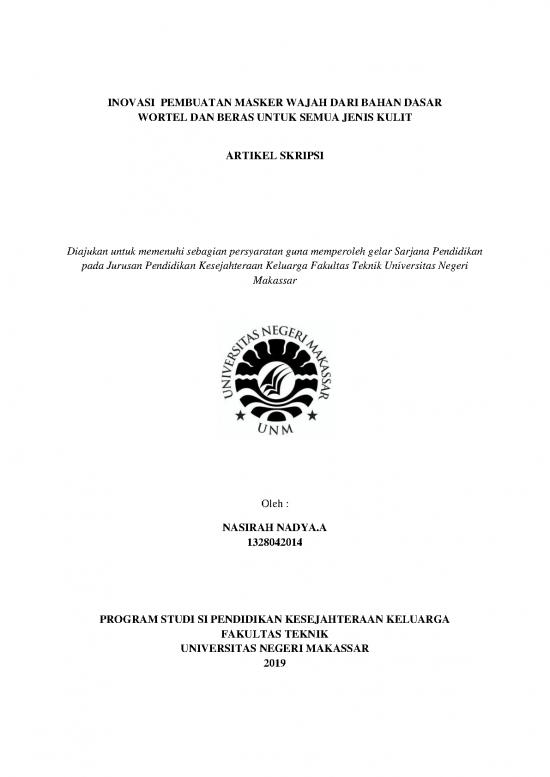 INOVASI PEMBUATAN MASKER WAJAH DARI BAHAN DASAR WORTEL DAN BERAS UNTUK SEMUA JENIS KULIT

ARTIKEL SKRIPSI

Diajukan untuk memenuhi sebagian persyaratan guna memperoleh gelar Sarjana Pendidikan pada Jurusan Pendidikan Kesejahteraan Keluarga Fakultas Teknik Universitas Negeri Makassar

UNIVERSITAS NEGERI MAKASSAR

UNM

Oleh :

NASIRAH NADYA.A
1328042014

PROGRAM STUDI SI PENDIDIKAN KESEJAHTERAAN KELUARGA
FAKULTAS TEKNIK
UNIVERSITAS NEGERI MAKASSAR
2019